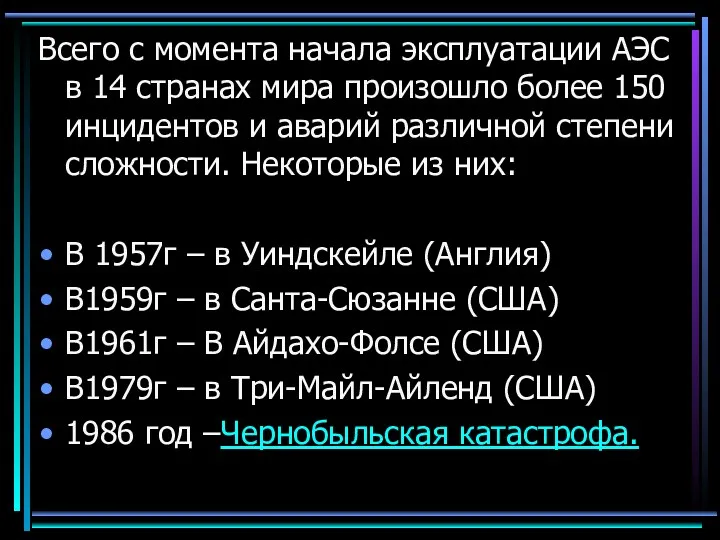 Всего с момента начала эксплуатации АЭС в 14 странах мира произошло более 150 инцидентов и аварий различной степени сложности. Некоторые из них:

• В 1957г – в Уиндскейле (Англия)
• В1959г – в Санта-Сюзанне (США)
• В1961г – В Айдахо-Фолсе (США)
• В1979г – в Три-Майл-Айленд (США)
• 1986 год –Чернобыльская катастрофа.